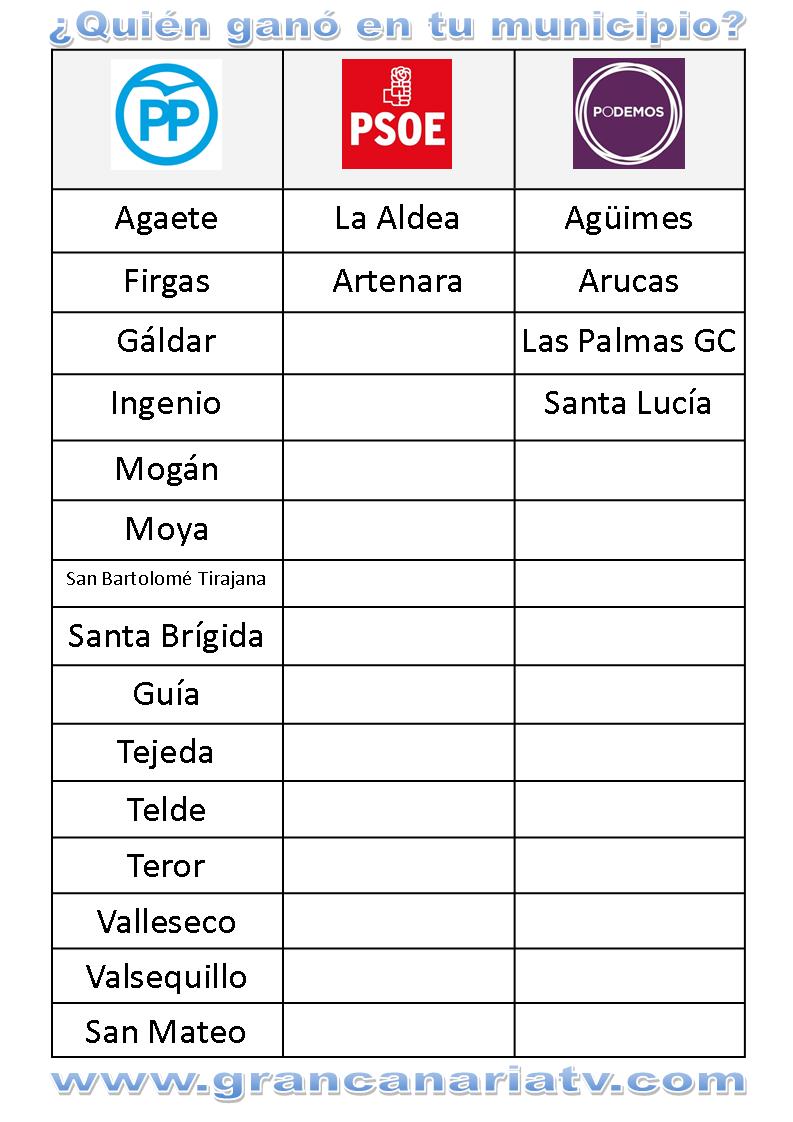 ¿Quién ganó en tu municipio?

| PP | PSOE | PODEMOS |
|---|---|---|
| Agaete | La Aldea | Agüimes |
| Firgas | Artenara | Arucas |
| Gáldar | | Las Palmas GC |
| Ingenio | | Santa Lucía |
| Mogán | | |
| Moya | | |
| San Bartolomé Tirajana | | |
| Santa Brígida | | |
| Guía | | |
| Tejeda | | |
| Telde | | |
| Teror | | |
| Valleseco | | |
| Valsequillo | | |
| San Mateo | | |

www.grancanariatv.com